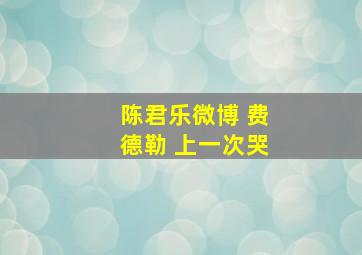 陈君乐微博 费德勒 上一次哭